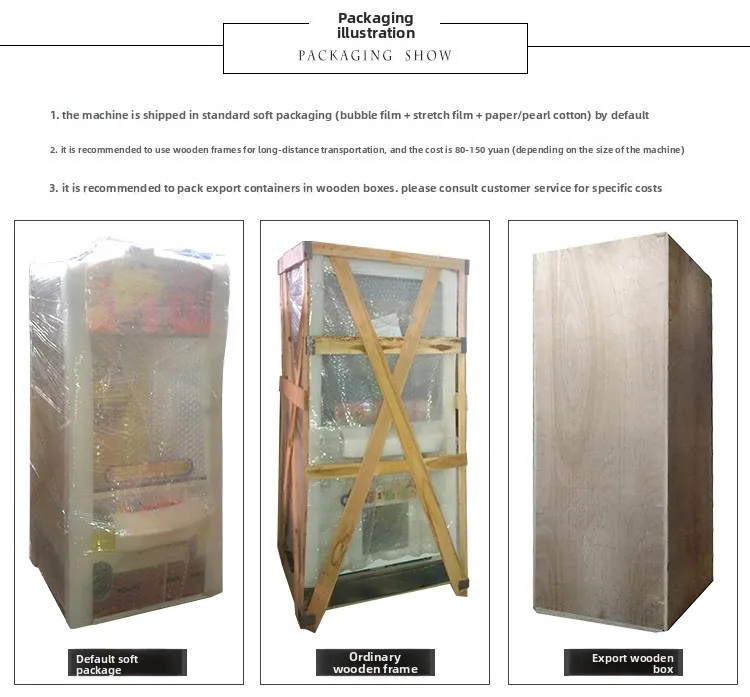 Packaging illustration

PACKAGING SHOW

1. the machine is shipped in standard soft packaging (bubble film + stretch film + paper/pearl cotton) by default

2. it is recommended to use wooden frames for long-distance transportation, and the cost is 80-150 yuan (depending on the size of the machine)

3. it is recommended to pack export containers in wooden boxes. please consult customer service for specific costs

Default soft package

Ordinary wooden frame

Export wooden box